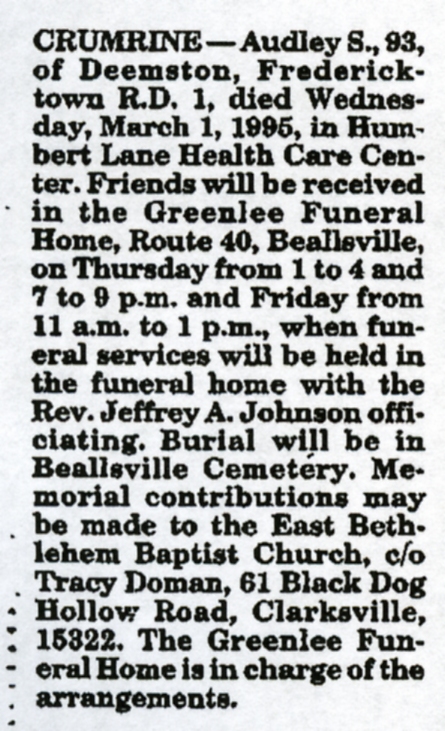 CRUMRINE — Audley S., 93, of Deemston, Fredericktown R.D. 1, died Wednesday, March 1, 1995, in Humbert Lane Health Care Center. Friends will be received in the Greenlee Funeral Home, Route 40, Beallsville, on Thursday from 1 to 4 and 7 to 9 p.m. and Friday from 11 a.m. to 1 p.m., when funeral services will be held in the funeral home with the Rev. Jeffrey A. Johnson officiating. Burial will be in Beallsville Cemetery. Memorial contributions may be made to the East Bethlehem Baptist Church, c/o Tracy Doman, 61 Black Dog Hollow Road, Clarksville, 15322. The Greenlee Funeral Home is in charge of the arrangements.